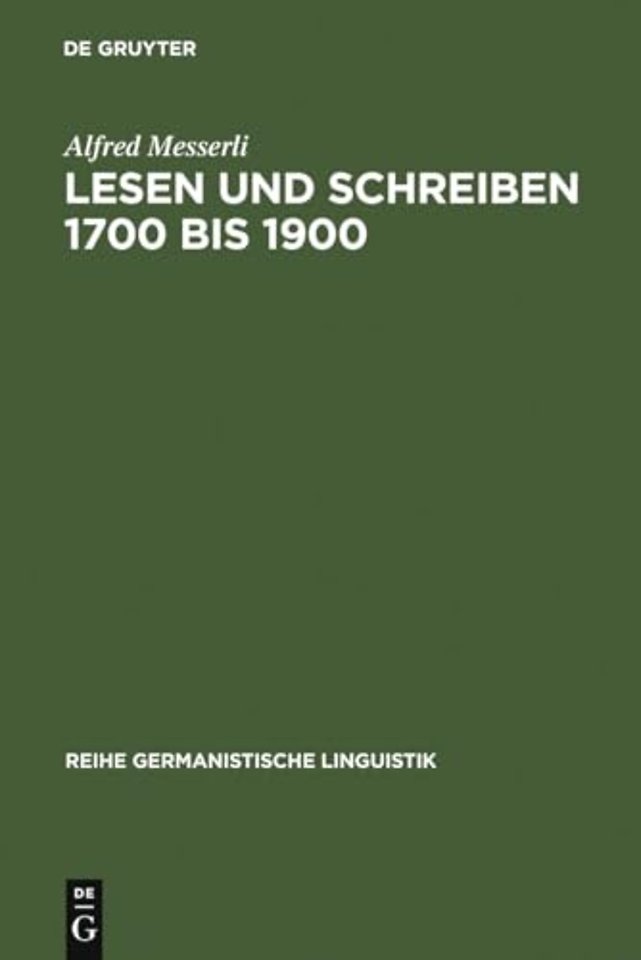 DE GRUYTER

Alfred Messerli

LESEN UND SCHREIBEN 1700 BIS 1900

REIHE GERMANISTISCHE LINGUISTIK

DE
G